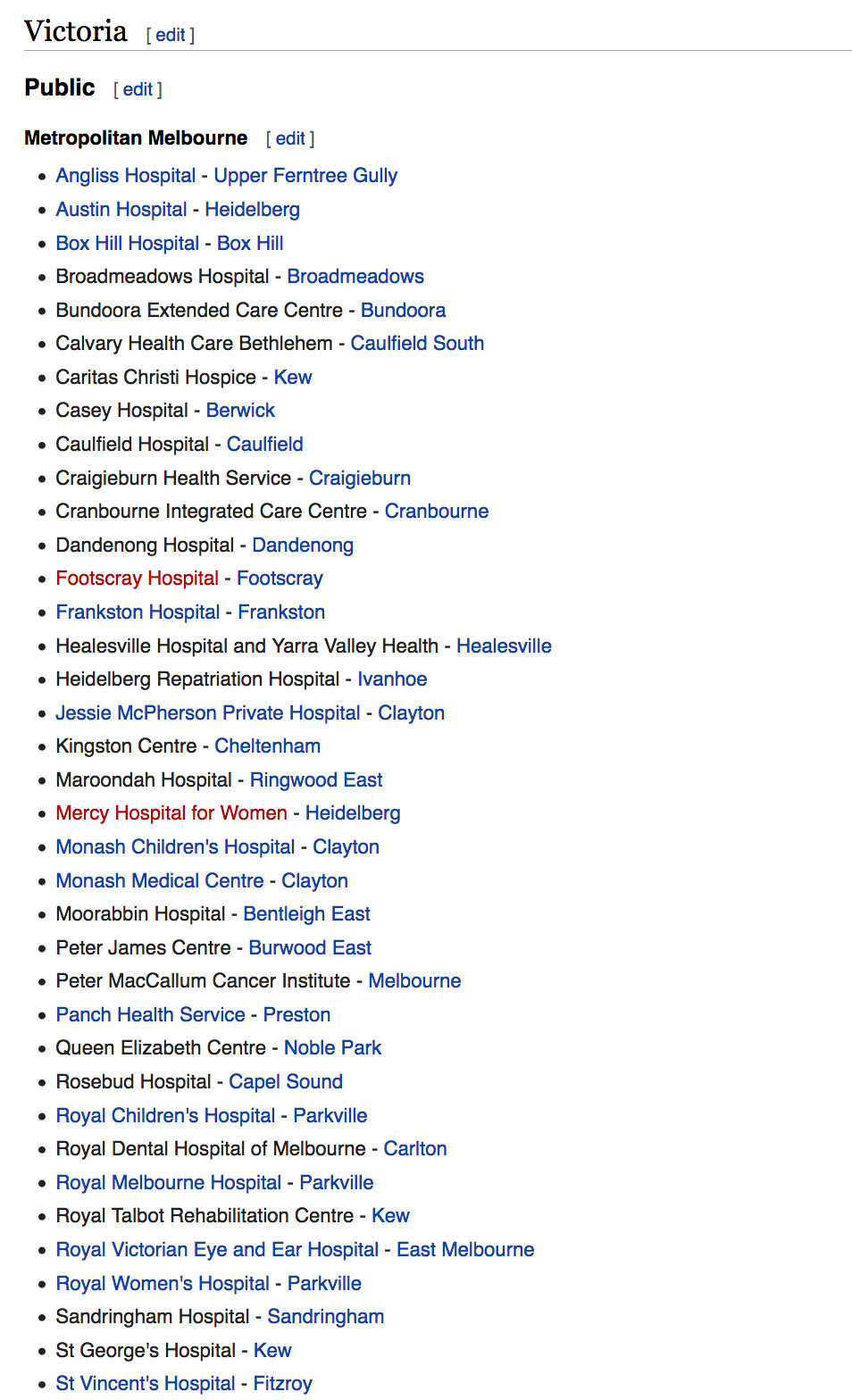 Victoria [ edit ]

Public [ edit ]

Metropolitan Melbourne [ edit ]

- Angliss Hospital - Upper Ferntree Gully
- Austin Hospital - Heidelberg
- Box Hill Hospital - Box Hill
- Broadmeadows Hospital - Broadmeadows
- Bundoora Extended Care Centre - Bundoora
- Calvary Health Care Bethlehem - Caulfield South
- Caritas Christi Hospice - Kew
- Casey Hospital - Berwick
- Caulfield Hospital - Caulfield
- Craigieburn Health Service - Craigieburn
- Cranbourne Integrated Care Centre - Cranbourne
- Dandenong Hospital - Dandenong
- Footscray Hospital - Footscray
- Frankston Hospital - Frankston
- Healesville Hospital and Yarra Valley Health - Healesville
- Heidelberg Repatriation Hospital - Ivanhoe
- Jessie McPherson Private Hospital - Clayton
- Kingston Centre - Cheltenham
- Maroondah Hospital - Ringwood East
- Mercy Hospital for Women - Heidelberg
- Monash Children's Hospital - Clayton
- Monash Medical Centre - Clayton
- Moorabbin Hospital - Bentleigh East
- Peter James Centre - Burwood East
- Peter MacCallum Cancer Institute - Melbourne
- Panch Health Service - Preston
- Queen Elizabeth Centre - Noble Park
- Rosebud Hospital - Capel Sound
- Royal Children's Hospital - Parkville
- Royal Dental Hospital of Melbourne - Carlton
- Royal Melbourne Hospital - Parkville
- Royal Talbot Rehabilitation Centre - Kew
- Royal Victorian Eye and Ear Hospital - East Melbourne
- Royal Women's Hospital - Parkville
- Sandringham Hospital - Sandringham
- St George's Hospital - Kew
- St Vincent's Hospital - Fitzroy